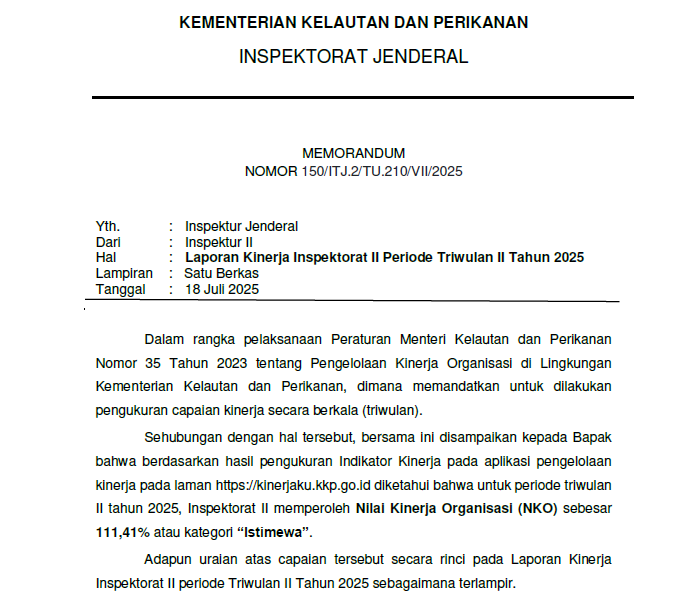 KEMENTERIAN KELAUTAN DAN PERIKANAN
INSPEKTORAT JENDERAL

MEMORANDUM
NOMOR 150/ITJ.2/TU.210/VII/2025

Yth. : Inspektur Jenderal
Dari : Inspektur II
Hal : Laporan Kinerja Inspektorat II Periode Triwulan II Tahun 2025
Lampiran : Satu Berkas
Tanggal : 18 Juli 2025

Dalam rangka pelaksanaan Peraturan Menteri Kelautan dan Perikanan Nomor 35 Tahun 2023 tentang Pengelolaan Kinerja Organisasi di Lingkungan Kementerian Kelautan dan Perikanan, dimana memandatkan untuk dilakukan pengukuran capaian kinerja secara berkala (triwulan).

Sehubungan dengan hal tersebut, bersama ini disampaikan kepada Bapak bahwa berdasarkan hasil pengukuran Indikator Kinerja pada aplikasi pengelolaan kinerja pada laman https://kinerjaku.kkp.go.id diketahui bahwa untuk periode triwulan II tahun 2025, Inspektorat II memperoleh Nilai Kinerja Organisasi (NKO) sebesar 111,41% atau kategori "Istimewa".

Adapun uraian atas capaian tersebut secara rinci pada Laporan Kinerja Inspektorat II periode Triwulan II Tahun 2025 sebagaimana terlampir.